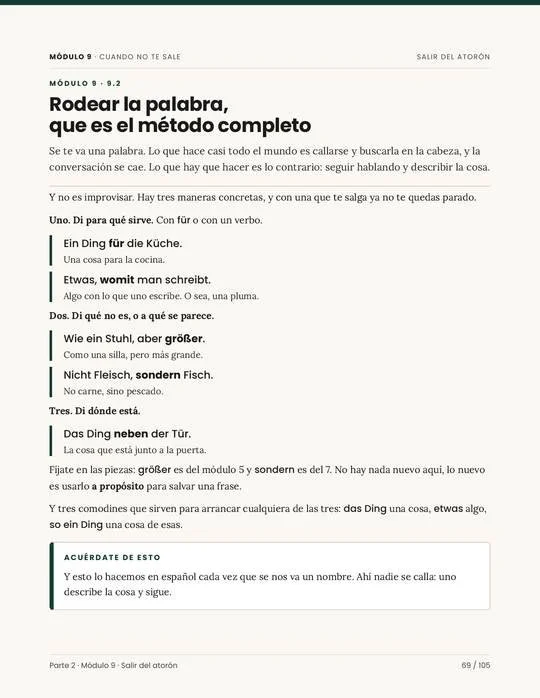 MÓDULO 9 · CUANDO NO TE SALE

SALIR DEL ATORÓN

MÓDULO 9 · 9.2

Rodear la palabra, que es el método completo

Se te va una palabra. Lo que hace casi todo el mundo es callarse y buscarla en la cabeza, y la conversación se cae. Lo que hay que hacer es lo contrario: seguir hablando y describir la cosa.

Y no es improvisar. Hay tres maneras concretas, y con una que te salga ya no te quedas parado.

Uno. Di para qué sirve. Con für o con un verbo.

Ein Ding für die Küche.
Una cosa para la cocina.

Etwas, womit man schreibt.
Algo con lo que uno escribe. O sea, una pluma.

Dos. Di qué no es, o a qué se parece.

Wie ein Stuhl, aber größer.
Como una silla, pero más grande.

Nicht Fleisch, sondern Fisch.
No carne, sino pescado.

Tres. Di dónde está.

Das Ding neben der Tür.
La cosa que está junto a la puerta.

Fíjate en las piezas: größer es del módulo 5 y sondern es del 7. No hay nada nuevo aquí, lo nuevo es usarlo a propósito para salvar una frase.

Y tres comodines que sirven para arrancar cualquiera de las tres: das Ding una cosa, etwas algo, so ein Ding una cosa de esas.

ACUÉRDATE DE ESTO

Y esto lo hacemos en español cada vez que se nos va un nombre. Ahí nadie se calla: uno describe la cosa y sigue.

Parte 2 · Módulo 9 · Salir del atorón

69 / 105